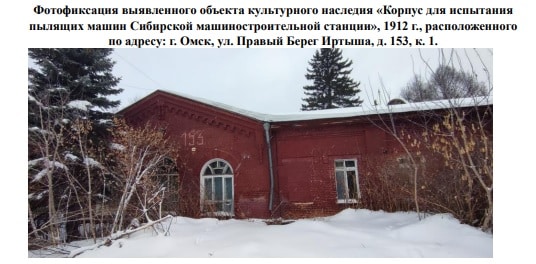 Фотофиксация выявленного объекта культурного наследия «Корпус для испытания пылящих машин Сибирской машиностроительной станции», 1912 г., расположенного по адресу: г. Омск, ул. Правый Берег Иртыша, д. 153, к. 1.

153